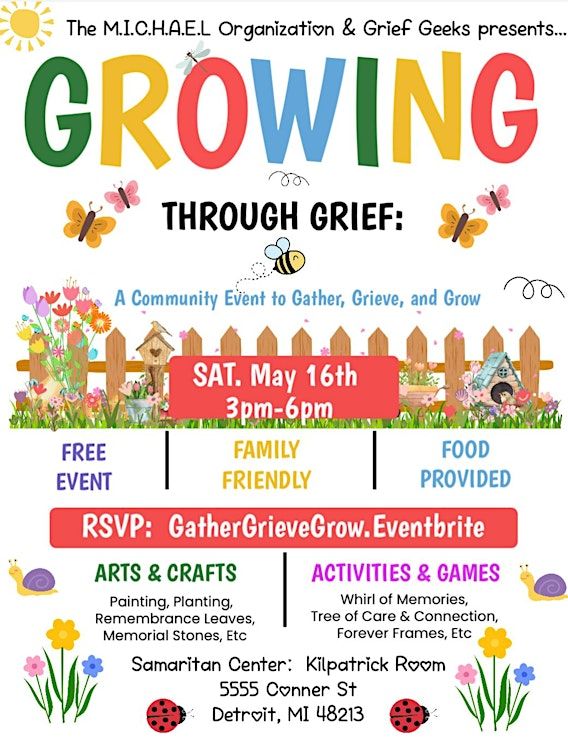 The M.I.C.H.A.E.L Organization & Grief Geeks presents...

GROWING

THROUGH GRIEF:

A Community Event to Gather, Grieve, and Grow

SAT. May 16th
3pm-6pm

FREE
EVENT

FAMILY
FRIENDLY

FOOD
PROVIDED

RSVP: GatherGrieveGrow.Eventbrite

ARTS & CRAFTS

Painting, Planting,
Remembrance Leaves,
Memorial Stones, Etc

ACTIVITIES & GAMES

Whirl of Memories,
Tree of Care & Connection,
Forever Frames, Etc

Samaritan Center: Kilpatrick Room
5555 Conner St
Detroit, MI 48213